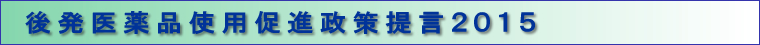 後発医薬品使用促進政策提言2015